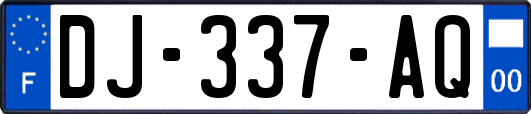 F
DJ-337-AQ
00